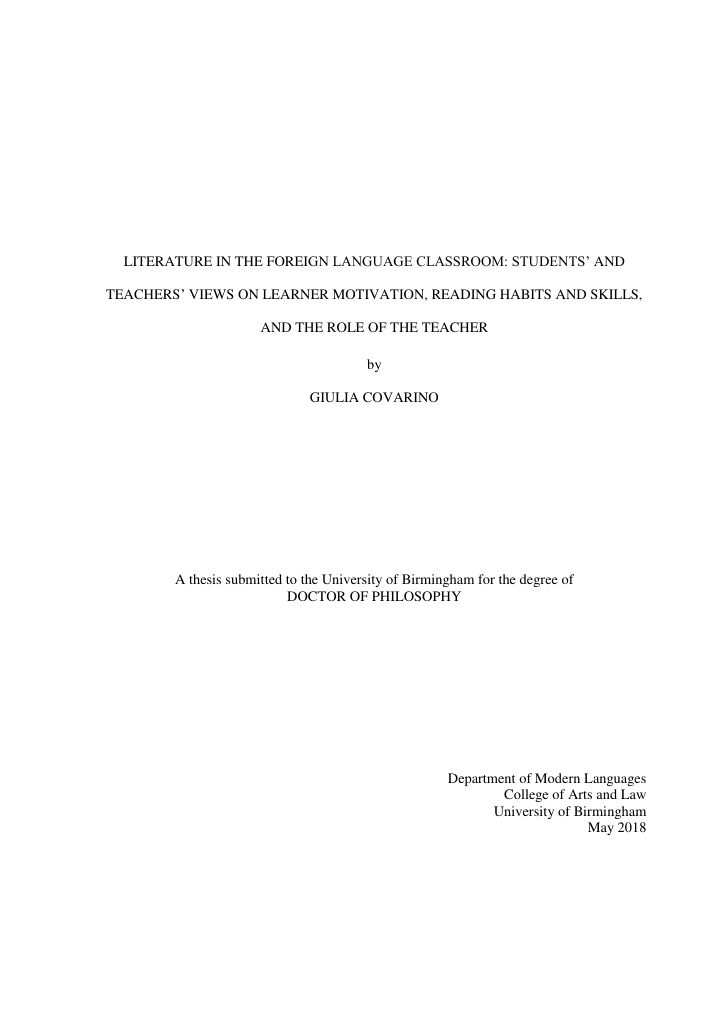 LITERATURE IN THE FOREIGN LANGUAGE CLASSROOM: STUDENTS' AND TEACHERS' VIEWS ON LEARNER MOTIVATION, READING HABITS AND SKILLS, AND THE ROLE OF THE TEACHER

by

GIULIA COVARINO

A thesis submitted to the University of Birmingham for the degree of
DOCTOR OF PHILOSOPHY

Department of Modern Languages
College of Arts and Law
University of Birmingham
May 2018